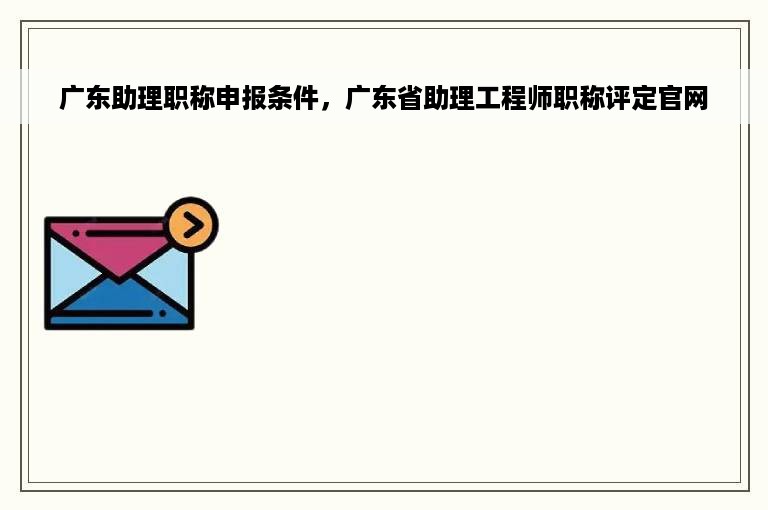 广东助理职称申报条件，广东省助理工程师职称评定官网